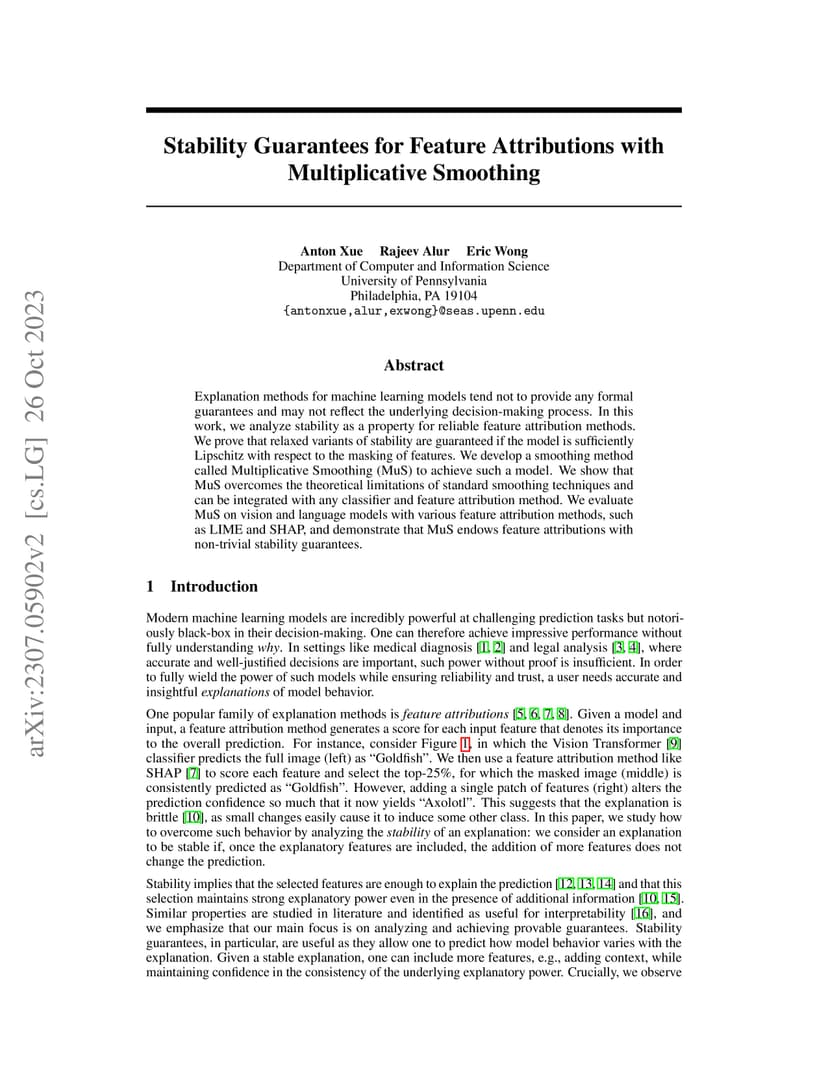 arXiv:2307.05902v2 [cs.LG] 26 Oct 2023

Stability Guarantees for Feature Attributions with Multiplicative Smoothing

Anton Xue Rajeev Alur Eric Wong
Department of Computer and Information Science
University of Pennsylvania
Philadelphia, PA 19104
{antonxue,alur,exwong}@seas.upenn.edu

Abstract

Explanation methods for machine learning models tend not to provide any formal guarantees and may not reflect the underlying decision-making process. In this work, we analyze stability as a property for reliable feature attribution methods. We prove that relaxed variants of stability are guaranteed if the model is sufficiently Lipschitz with respect to the masking of features. We develop a smoothing method called Multiplicative Smoothing (MuS) to achieve such a model. We show that MuS overcomes the theoretical limitations of standard smoothing techniques and can be integrated with any classifier and feature attribution method. We evaluate MuS on vision and language models with various feature attribution methods, such as LIME and SHAP, and demonstrate that MuS endows feature attributions with non-trivial stability guarantees.

1 Introduction

Modern machine learning models are incredibly powerful at challenging prediction tasks but notoriously black-box in their decision-making. One can therefore achieve impressive performance without fully understanding why. In settings like medical diagnosis [1, 2] and legal analysis [3, 4], where accurate and well-justified decisions are important, such power without proof is insufficient. In order to fully wield the power of such models while ensuring reliability and trust, a user needs accurate and insightful explanations of model behavior.

One popular family of explanation methods is feature attributions [5, 6, 7, 8]. Given a model and input, a feature attribution method generates a score for each input feature that denotes its importance to the overall prediction. For instance, consider Figure 1, in which the Vision Transformer [9] classifier predicts the full image (left) as “Goldfish”. We then use a feature attribution method like SHAP [7] to score each feature and select the top-25%, for which the masked image (middle) is consistently predicted as “Goldfish”. However, adding a single patch of features (right) alters the prediction confidence so much that it now yields “Axolotl”. This suggests that the explanation is brittle [10], as small changes easily cause it to induce some other class. In this paper, we study how to overcome such behavior by analyzing the stability of an explanation: we consider an explanation to be stable if, once the explanatory features are included, the addition of more features does not change the prediction.

Stability implies that the selected features are enough to explain the prediction [12, 13, 14] and that this selection maintains strong explanatory power even in the presence of additional information [10, 15]. Similar properties are studied in literature and identified as useful for interpretability [16], and we emphasize that our main focus is on analyzing and achieving provable guarantees. Stability guarantees, in particular, are useful as they allow one to predict how model behavior varies with the explanation. Given a stable explanation, one can include more features, e.g., adding context, while maintaining confidence in the consistency of the underlying explanatory power. Crucially, we observe